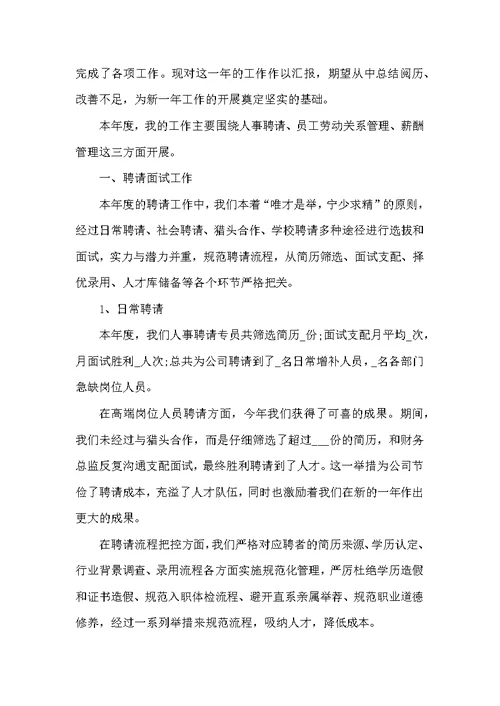 完成了各项工作。现对这一年的工作作以汇报，期望从中总结阅历、改善不足，为新一年工作的开展奠定坚实的基础。

本年度，我的工作主要围绕人事聘请、员工劳动关系管理、薪酬管理这三方面开展。

一、聘请面试工作

本年度的聘请工作中，我们本着“唯才是举，宁少求精”的原则，经过日常聘请、社会聘请、猎头合作、学校聘请多种途径进行选拔和面试，实力与潜力并重，规范聘请流程，从简历筛选、面试支配、择优录用、人才库储备等各个环节严格把关。

1、日常聘请

本年度，我们人事聘请专员共筛选简历_份;面试支配月平均_次，月面试胜利_人次;总共为公司聘请到了_名日常增补人员，_名各部门急缺岗位人员。

在高端岗位人员聘请方面，今年我们获得了可喜的成果。期间，我们未经过与猎头合作，而是仔细筛选了超过___份的简历，和财务总监反复沟通支配面试，最终胜利聘请到了人才。这一举措为公司节俭了聘请成本，充溢了人才队伍，同时也激励着我们在新的一年作出更大的成果。

在聘请流程把控方面，我们严格对应聘者的简历来源、学历认定、行业背景调查、录用流程各方面实施规范化管理，严厉杜绝学历造假和证书造假、规范入职体检流程、避开直系亲属举荐、规范职业道德修养，经过一系列举措来规范流程，吸纳人才，降低成本。